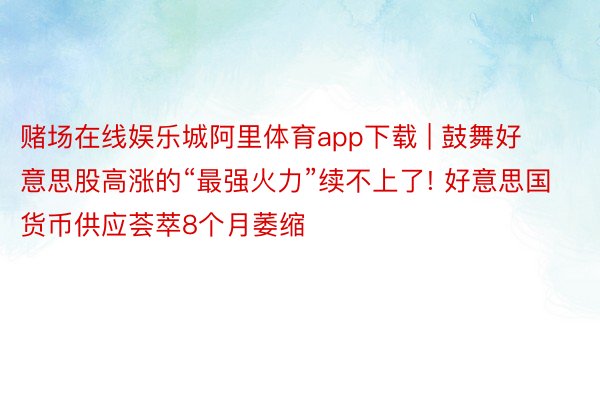 赌场在线娱乐城阿里体育app下载 | 鼓舞好意思股高涨的“最强火力”续不上了! 好意思国货币供应荟萃8个月萎缩